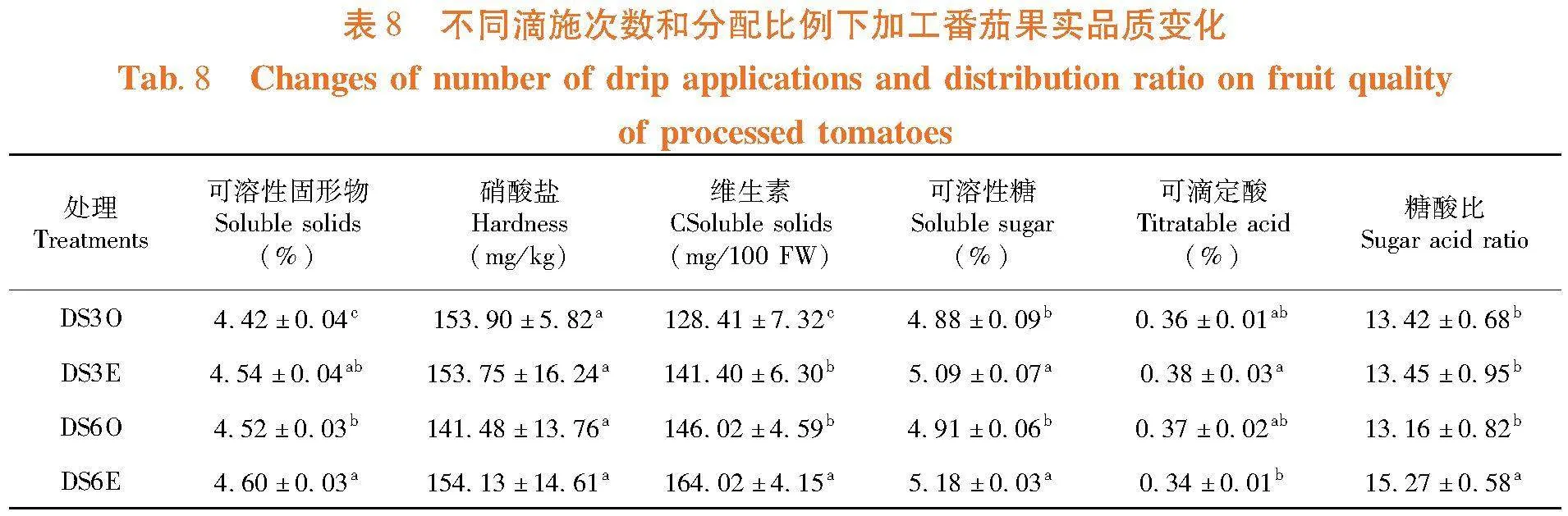 表 8　不同滴施次数和分配比例下加工番茄果实品质变化

Tab. 8　Changes of number of drip applications and distribution ratio on fruit quality of processed tomatoes

| 处理 Treatments | 可溶性固形物 Soluble solids (%) | 硝酸盐 Hardness (mg/kg) | 维生素 CSoluble solids (mg/100 FW) | 可溶性糖 Soluble sugar (%) | 可滴定酸 Titratable acid (%) | 糖酸比 Sugar acid ratio |
|---|---|---|---|---|---|---|
| DS3O | $4.42 \pm 0.04^{c}$ | $153.90 \pm 5.82^{a}$ | $128.41 \pm 7.32^{c}$ | $4.88 \pm 0.09^{b}$ | $0.36 \pm 0.01^{ab}$ | $13.42 \pm 0.68^{b}$ |
| DS3E | $4.54 \pm 0.04^{ab}$ | $153.75 \pm 16.24^{a}$ | $141.40 \pm 6.30^{b}$ | $5.09 \pm 0.07^{a}$ | $0.38 \pm 0.03^{a}$ | $13.45 \pm 0.95^{b}$ |
| DS6O | $4.52 \pm 0.03^{b}$ | $141.48 \pm 13.76^{a}$ | $146.02 \pm 4.59^{b}$ | $4.91 \pm 0.06^{b}$ | $0.37 \pm 0.02^{ab}$ | $13.16 \pm 0.82^{b}$ |
| DS6E | $4.60 \pm 0.03^{a}$ | $154.13 \pm 14.61^{a}$ | $164.02 \pm 4.15^{a}$ | $5.18 \pm 0.03^{a}$ | $0.34 \pm 0.01^{b}$ | $15.27 \pm 0.58^{a}$ |